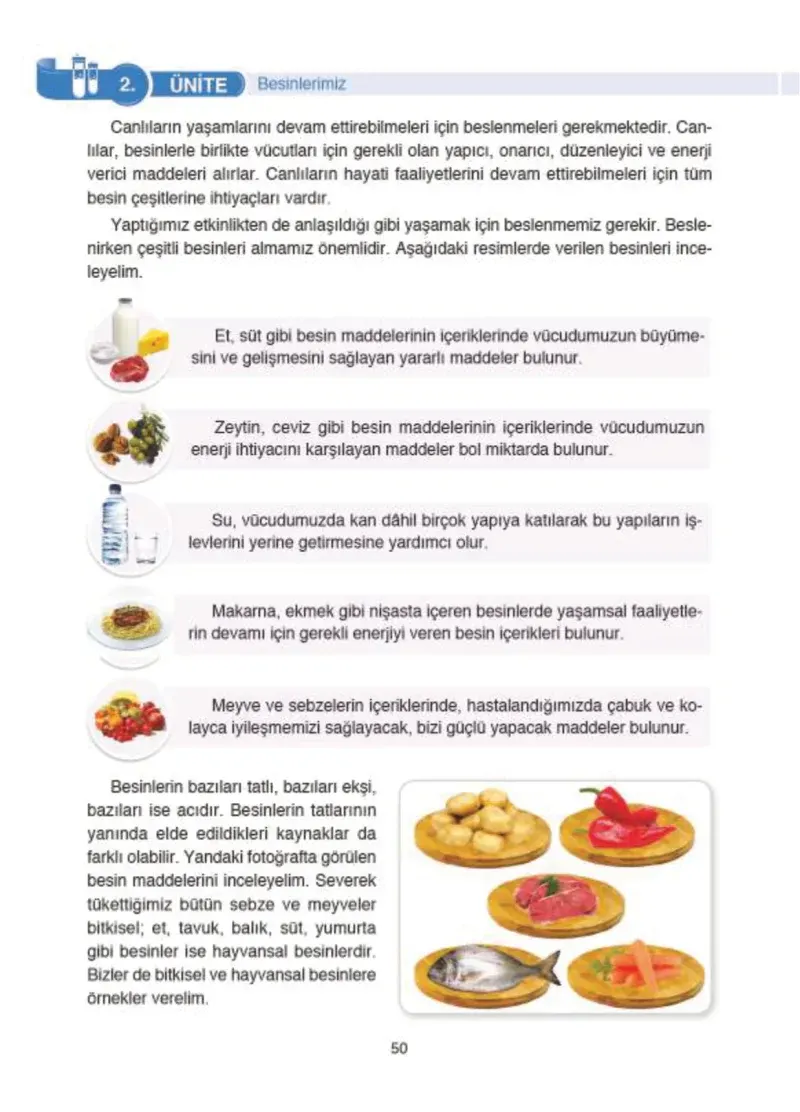 2. ÜNİTE Besinlerimiz

Canlıların yaşamlarını devam ettirebilmeleri için beslenmeleri gerekmektedir. Canlılar, besinlerle birlikte vücutları için gerekli olan yapıcı, onarıcı, düzenleyici ve enerji verici maddeleri alırlar. Canlıların hayati faaliyetlerini devam ettirebilmeleri için tüm besin çeşitlerine ihtiyaçları vardır.

Yaptığımız etkinlikten de anlaşıldığı gibi yaşamak için beslenmemiz gerekir. Beslenirken çeşitli besinleri almamız önemlidir. Aşağıdaki resimlerde verilen besinleri inceleyelim.

Et, süt gibi besin maddelerinin içeriklerinde vücudumuzun büyümesini ve gelişmesini sağlayan yararlı maddeler bulunur.

Zeytin, ceviz gibi besin maddelerinin içeriklerinde vücudumuzun enerji ihtiyacını karşılayan maddeler bol miktarda bulunur.

Su, vücudumuzda kan dâhil birçok yapıya katılarak bu yapıların işlevlerini yerine getirmesine yardımcı olur.

Makarna, ekmek gibi nişasta içeren besinlerde yaşamsal faaliyetlerin devamı için gerekli enerjiyi veren besin içerikleri bulunur.

Meyve ve sebzelerin içeriklerinde, hastalandığımızda çabuk ve kolayca iyileşmemizi sağlayacak, bizi güçlü yapacak maddeler bulunur.

Besinlerin bazıları tatlı, bazıları ekşi, bazıları ise acıdır. Besinlerin tatlarının yanında elde edildikleri kaynaklar da farklı olabilir. Yandaki fotoğrafta görülen besin maddelerini inceleyelim. Severek tükettiğimiz bütün sebze ve meyveler bitkisel; et, tavuk, balık, süt, yumurta gibi besinler ise hayvansal besinlerdir. Bizler de bitkisel ve hayvansal besinlere örnekler verelim.

50